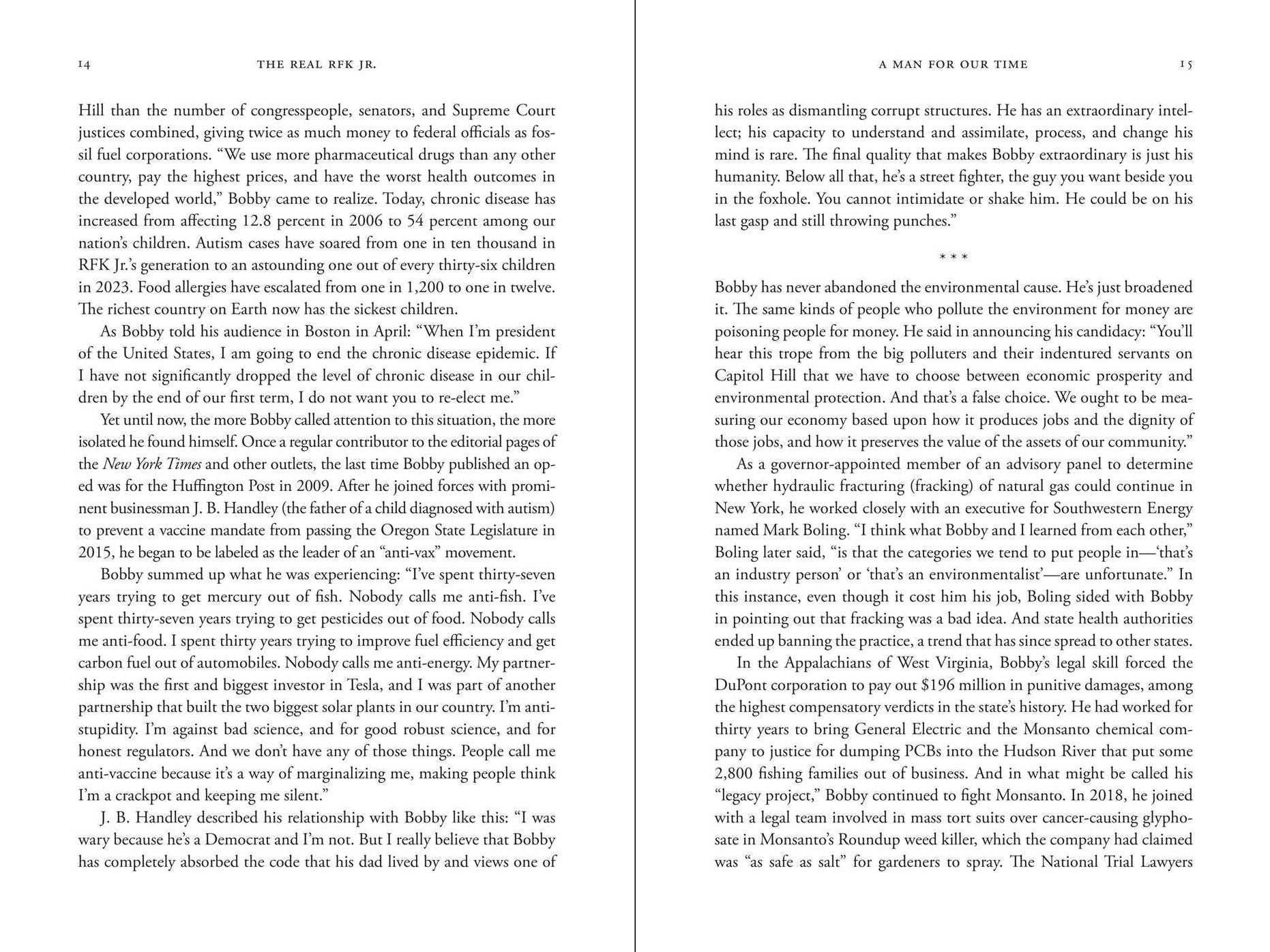 14 THE REAL RFK JR.

Hill than the number of congresspeople, senators, and Supreme Court justices combined, giving twice as much money to federal officials as fossil fuel corporations. "We use more pharmaceutical drugs than any other country, pay the highest prices, and have the worst health outcomes in the developed world," Bobby came to realize. Today, chronic disease has increased from affecting 12.8 percent in 2006 to 54 percent among our nation's children. Autism cases have soared from one in ten thousand in RFK Jr.'s generation to an astounding one out of every thirty-six children in 2023. Food allergies have escalated from one in 1,200 to one in twelve. The richest country on Earth now has the sickest children.

As Bobby told his audience in Boston in April: "When I'm president of the United States, I am going to end the chronic disease epidemic. If I have not significantly dropped the level of chronic disease in our children by the end of our first term, I do not want you to re-elect me."

Yet until now, the more Bobby called attention to this situation, the more isolated he found himself. Once a regular contributor to the editorial pages of the New York Times and other outlets, the last time Bobby published an op-ed was for the Huffington Post in 2009. After he joined forces with prominent businessman J. B. Handley (the father of a child diagnosed with autism) to prevent a vaccine mandate from passing the Oregon State Legislature in 2015, he began to be labeled as the leader of an "anti-vax" movement.

Bobby summed up what he was experiencing: "I've spent thirty-seven years trying to get mercury out of fish. Nobody calls me anti-fish. I've spent thirty-seven years trying to get pesticides out of food. Nobody calls me anti-food. I spent thirty years trying to improve fuel efficiency and get carbon fuel out of automobiles. Nobody calls me anti-energy. My partnership was the first and biggest investor in Tesla, and I was part of another partnership that built the two biggest solar plants in our country. I'm anti-stupidity. I'm against bad science, and for good robust science, and for honest regulators. And we don't have any of those things. People call me anti-vaccine because it's a way of marginalizing me, making people think I'm a crackpot and keeping me silent."

J. B. Handley described his relationship with Bobby like this: "I was wary because he's a Democrat and I'm not. But I really believe that Bobby has completely absorbed the code that his dad lived by and views one of

A MAN FOR OUR TIME 15

his roles as dismantling corrupt structures. He has an extraordinary intellect; his capacity to understand and assimilate, process, and change his mind is rare. The final quality that makes Bobby extraordinary is just his humanity. Below all that, he's a street fighter, the guy you want beside you in the foxhole. You cannot intimidate or shake him. He could be on his last gasp and still throwing punches."

* * *

Bobby has never abandoned the environmental cause. He's just broadened it. The same kinds of people who pollute the environment for money are poisoning people for money. He said in announcing his candidacy: "You'll hear this trope from the big polluters and their indentured servants on Capitol Hill that we have to choose between economic prosperity and environmental protection. And that's a false choice. We ought to be measuring our economy based upon how it produces jobs and the dignity of those jobs, and how it preserves the value of the assets of our community."

As a governor-appointed member of an advisory panel to determine whether hydraulic fracturing (fracking) of natural gas could continue in New York, he worked closely with an executive for Southwestern Energy named Mark Boling. "I think what Bobby and I learned from each other," Boling later said, "is that the categories we tend to put people in—'that's an industry person' or 'that's an environmentalist'—are unfortunate." In this instance, even though it cost him his job, Boling sided with Bobby in pointing out that fracking was a bad idea. And state health authorities ended up banning the practice, a trend that has since spread to other states.

In the Appalachians of West Virginia, Bobby's legal skill forced the DuPont corporation to pay out $196 million in punitive damages, among the highest compensatory verdicts in the state's history. He had worked for thirty years to bring General Electric and the Monsanto chemical company to justice for dumping PCBs into the Hudson River that put some 2,800 fishing families out of business. And in what might be called his "legacy project," Bobby continued to fight Monsanto. In 2018, he joined with a legal team involved in mass tort suits over cancer-causing glyphosate in Monsanto's Roundup weed killer, which the company had claimed was "as safe as salt" for gardeners to spray. The National Trial Lawyers